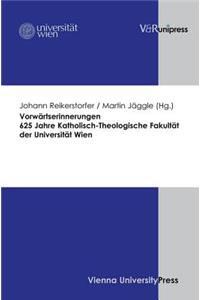 universität wien

V&R unipress

Johann Reikerstorfer / Martin Jäggle (Hg.)
Vorwärtserinnerungen
625 Jahre Katholisch-Theologische Fakultät der Universität Wien

Vienna University Press